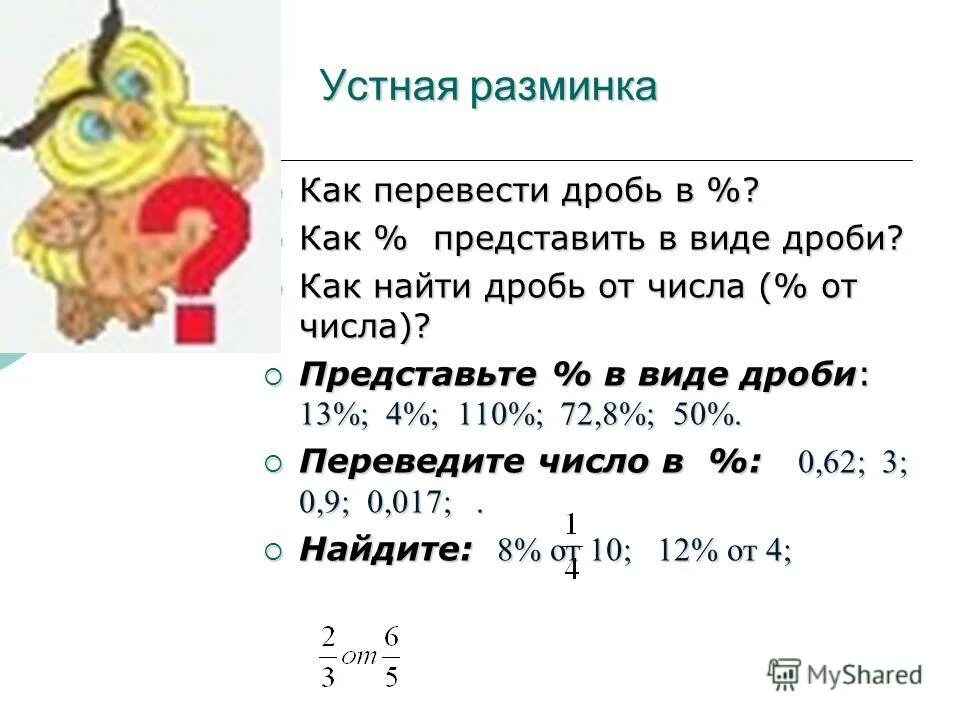 Устная разминка

Как перевести дробь в %?

Как % представить в виде дроби?

Как найти дробь от числа (% от числа)?

Представьте % в виде дроби: 13%; 4%; 110%; 72,8%; 50%.

Переведите число в %: 0,62; 3; 0,9; 0,017; $\frac{1}{4}$.

Найдите: 8% от 10; 12% от 4;

$\frac{2}{3}$ от $\frac{6}{5}$

MyShared